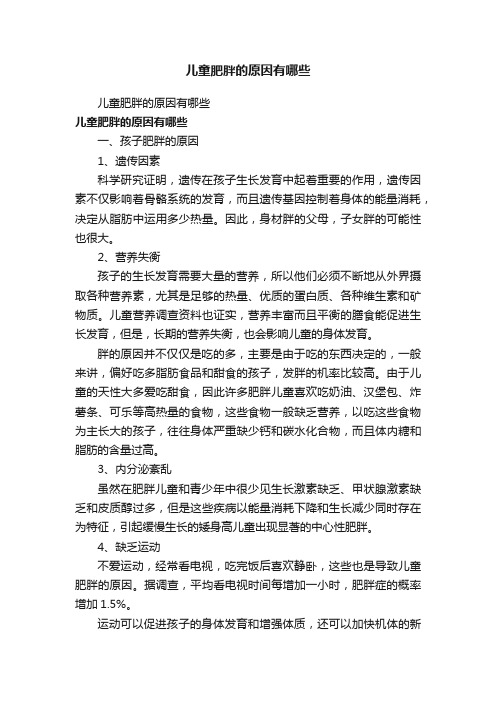 儿童肥胖的原因有哪些

儿童肥胖的原因有哪些

儿童肥胖的原因有哪些

一、孩子肥胖的原因

1、遗传因素

科学研究证明，遗传在孩子生长发育中起着重要的作用，遗传因素不仅影响着骨骼系统的发育，而且遗传基因控制着身体的能量消耗，决定从脂肪中运用多少热量。因此，身材胖的父母，子女胖的可能性也很大。

2、营养失衡

孩子的生长发育需要大量的营养，所以他们必须不断地从外界摄取各种营养素，尤其是足够的热量、优质的蛋白质、各种维生素和矿物质。儿童营养调查资料也证实，营养丰富而且平衡的膳食能促进生长发育，但是，长期的营养失衡，也会影响儿童的身体发育。

胖的原因并不仅仅是吃的多，主要是由于吃的东西决定的，一般来讲，偏好吃多脂肪食品和甜食的孩子，发胖的机率比较高。由于儿童的天性大多爱吃甜食，因此许多肥胖儿童喜欢吃奶油、汉堡包、炸薯条、可乐等高热量的食物，这些食物一般缺乏营养，以吃这些食物为主长大的孩子，往往身体严重缺少钙和碳水化合物，而且体内糖和脂肪的含量过高。

3、内分泌紊乱

虽然在肥胖儿童和青少年中很少见生长激素缺乏、甲状腺激素缺乏和皮质醇过多，但是这些疾病以能量消耗下降和生长减少同时存在为特征，引起缓慢生长的矮身高儿童出现显著的中心性肥胖。

4、缺乏运动

不爱运动，经常看电视，吃完饭后喜欢静卧，这些也是导致儿童肥胖的原因。据调查，平均看电视时间每增加一小时，肥胖症的概率增加 1.5%。

运动可以促进孩子的身体发育和增强体质，还可以加快机体的新